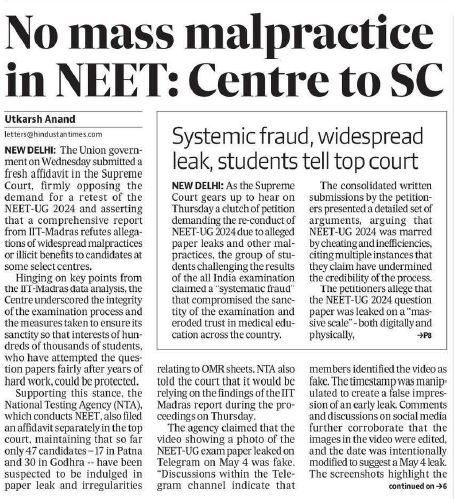 No mass malpractice in NEET: Centre to SC

Utkarsh Anand

letters@hindustantimes.com

NEW DELHI: The Union government on Wednesday submitted a fresh affidavit in the Supreme Court, firmly opposing the demand for a retest of the NEET-UG 2024 and asserting that a comprehensive report from IIT-Madras refutes allegations of widespread malpractices or illicit benefits to candidates at some select centres.

Hinging on key points from the IIT-Madras data analysis, the Centre underscored the integrity of the examination process and the measures taken to ensure its sanctity so that interests of hundreds of thousands of students, who have attempted the question papers fairly after years of hard work, could be protected.

Supporting this stance, the National Testing Agency (NTA), which conducts NEET, also filed an affidavit separately in the top court, maintaining that so far only 47 candidates – 17 in Patna and 30 in Godhra -- have been suspected to be indulged in paper leak and irregularities relating to OMR sheets. NTA also told the court that it would be relying on the findings of the IIT Madras report during the proceedings on Thursday.

The agency claimed that the video showing a photo of the NEET-UG exam paper leaked on Telegram on May 4 was fake. "Discussions within the Telegram channel indicate that members identified the video as fake. The timestamp was manipulated to create a false impression of an early leak. Comments and discussions on social media further corroborate that the images in the video were edited, and the date was intentionally modified to suggest a May 4 leak. The screenshots highlight the

continued on →6

Systemic fraud, widespread leak, students tell top court

NEW DELHI: As the Supreme Court gears up to hear on Thursday a clutch of petition demanding the re-conduct of NEET-UG 2024 due to alleged paper leaks and other malpractices, the group of students challenging the results of the all India examination claimed a "systematic fraud" that compromised the sanctity of the examination and eroded trust in medical education across the country.

The consolidated written submissions by the petitioners presented a detailed set of arguments, arguing that NEET-UG 2024 was marred by cheating and inefficiencies, citing multiple instances that they claim have undermined the credibility of the process.

The petitioners allege that the NEET-UG 2024 question paper was leaked on a "massive scale" - both digitally and physically,

→P8